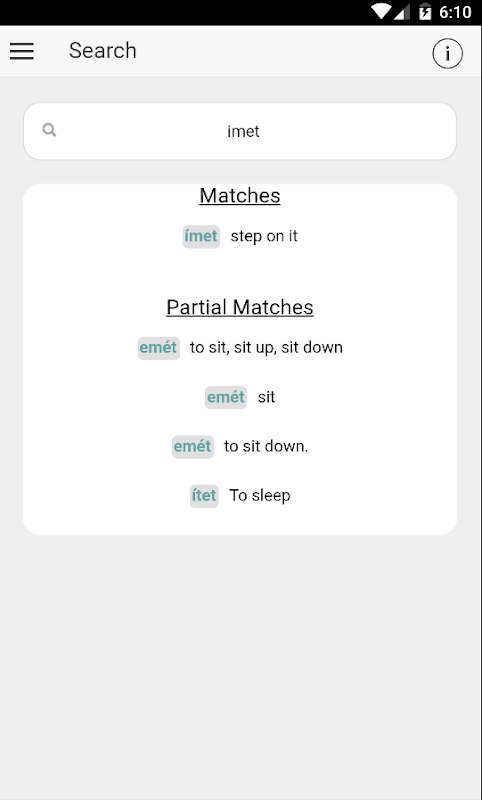 6:10

Search

i

imet

Matches

ímet step on it

Partial Matches

emét to sit, sit up, sit down

emét sit

emét to sit down.

ítet To sleep